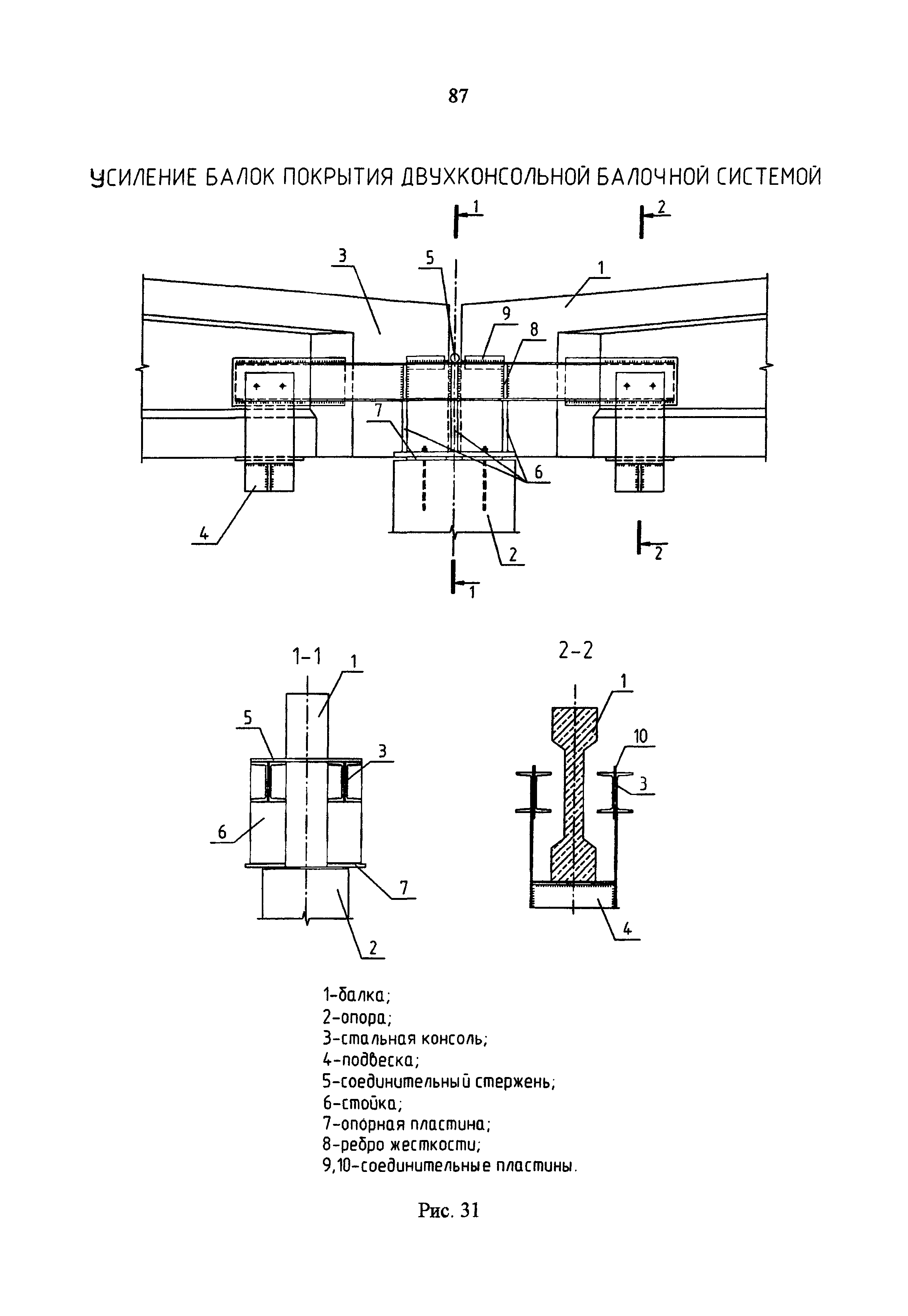 87

УСИЛЕНИЕ БАЛОК ПОКРЫТИЯ ДВУХКОНСОЛЬНОЙ БАЛОЧНОЙ СИСТЕМОЙ

1 2
3 5 1
9 8
7
6
4 2
2
1

1-1
1
5
3
6
7
2

2-2
1
10
3
4

1-балка;
2-опора;
3-стальная консоль;
4-подвеска;
5-соединительный стержень;
6-стойка;
7-опорная пластина;
8-ребро жесткости;
9,10-соединительные пластины.

Рис. 31